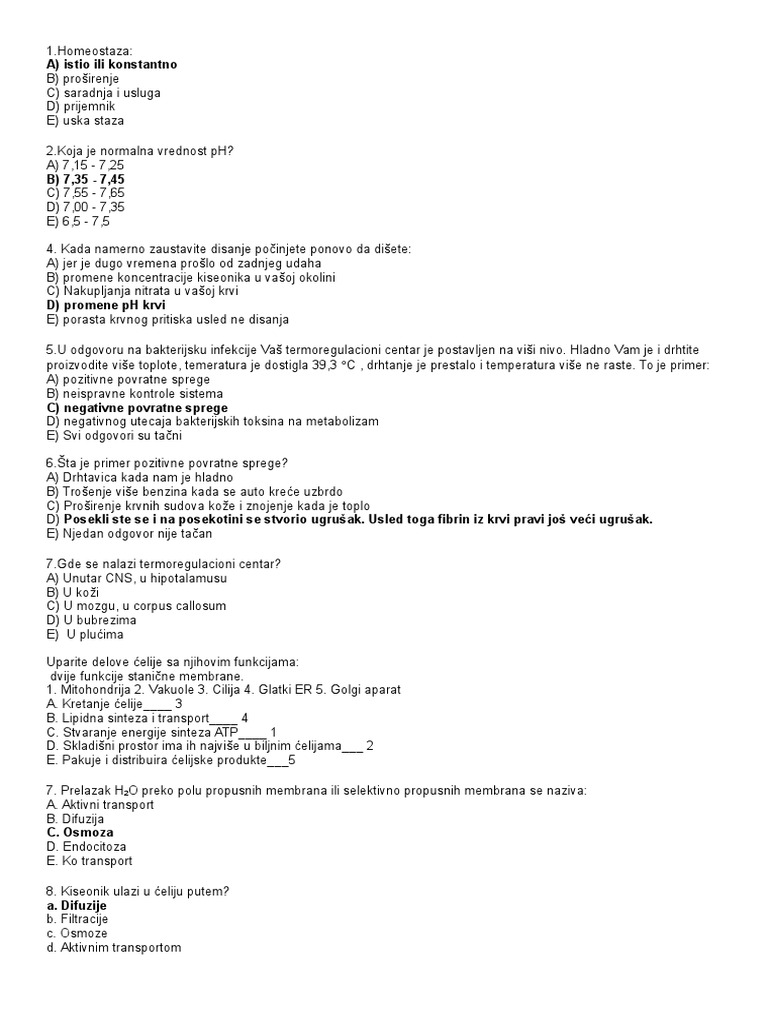 1.Homeostaza:
A) istio ili konstantno
B) proširenje
C) saradnja i usluga
D) prijemnik
E) uska staza

2.Koja je normalna vrednost pH?
A) 7,15 - 7,25
B) 7,35 - 7,45
C) 7,55 - 7,65
D) 7,00 - 7,35
E) 6,5 - 7,5

4. Kada namerno zaustavite disanje počinjete ponovo da dišete:
A) jer je dugo vremena prošlo od zadnjeg udaha
B) promene koncentracije kiseonika u vašoj okolini
C) Nakupljanja nitrata u vašoj krvi
D) promene pH krvi
E) porasta krvnog pritiska usled ne disanja

5.U odgovoru na bakterijsku infekcije Vaš termoregulacioni centar je postavljen na viši nivo. Hladno Vam je i drhtite proizvodite više toplote, temeratura je dostigla 39,3 °C , drhtanje je prestalo i temperatura više ne raste. To je primer:
A) pozitivne povratne sprege
B) neispravne kontrole sistema
C) negativne povratne sprege
D) negativnog utecaja bakterijskih toksina na metabolizam
E) Svi odgovori su tačni

6.Šta je primer pozitivne povratne sprege?
A) Drhtavica kada nam je hladno
B) Trošenje više benzina kada se auto kreće uzbrdo
C) Proširenje krvnih sudova kože i znojenje kada je toplo
D) Posekli ste se i na posekotini se stvorio ugrušak. Usled toga fibrin iz krvi pravi još veći ugrušak.
E) Njedan odgovor nije tačan

7.Gde se nalazi termoregulacioni centar?
A) Unutar CNS, u hipotalamusu
B) U koži
C) U mozgu, u corpus callosum
D) U bubrezima
E) U plućima

Uparite delove ćelije sa njihovim funkcijama:
dvije funkcije stanične membrane.
1. Mitohondrija 2. Vakuole 3. Cilija 4. Glatki ER 5. Golgi aparat
A. Kretanje ćelije____ 3
B. Lipidna sinteza i transport____ 4
C. Stvaranje energije sinteza ATP____ 1
D. Skladišni prostor ima ih najviše u biljnim ćelijama___ 2
E. Pakuje i distribuira ćelijske produkte___5

7. Prelazak $H_2O$ preko polu propusnih membrana ili selektivno propusnih membrana se naziva:
A. Aktivni transport
B. Difuzija
C. Osmoza
D. Endocitoza
E. Ko transport

8. Kiseonik ulazi u ćeliju putem?
a. Difuzije
b. Filtracije
c. Osmoze
d. Aktivnim transportom